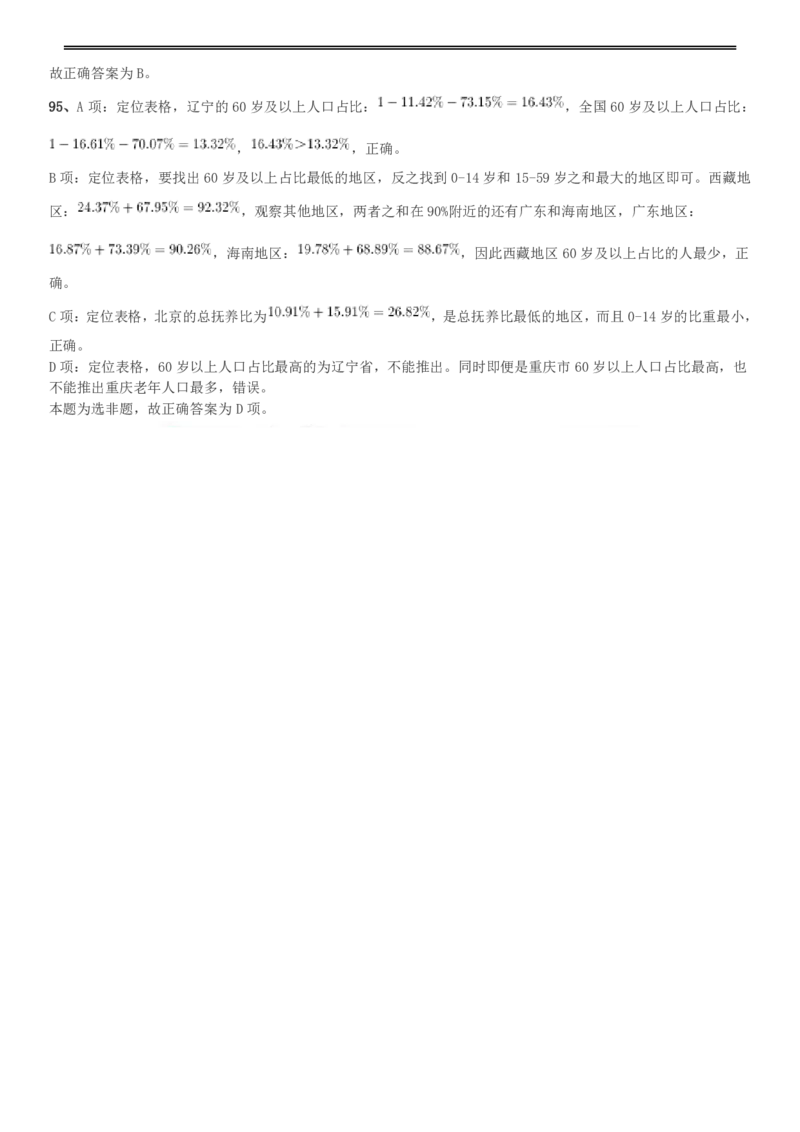 故正确答案为B。

95、A项：定位表格，辽宁的60岁及以上人口占比：$1-11.42\%-73.15\%=16.43\%$，全国60岁及以上人口占比：$1-16.61\%-70.07\%=13.32\%$，$16.43\%>13.32\%$，正确。

B项：定位表格，要找出60岁及以上占比最低的地区，反之找到0-14岁和15-59岁之和最大的地区即可。西藏地区：$24.37\%+67.95\%=92.32\%$，观察其他地区，两者之和在90%附近的还有广东和海南地区，广东地区：$16.87\%+73.39\%=90.26\%$，海南地区：$19.78\%+68.89\%=88.67\%$，因此西藏地区60岁及以上占比的人最少，正确。

C项：定位表格，北京的总抚养比为$10.91\%+15.91\%=26.82\%$，是总抚养比最低的地区，而且0-14岁的比重最小，正确。

D项：定位表格，60岁以上人口占比最高的为辽宁省，不能推出。同时即便是重庆市60岁以上人口占比最高，也不能推出重庆老年人口最多，错误。

本题为选非题，故正确答案为D项。